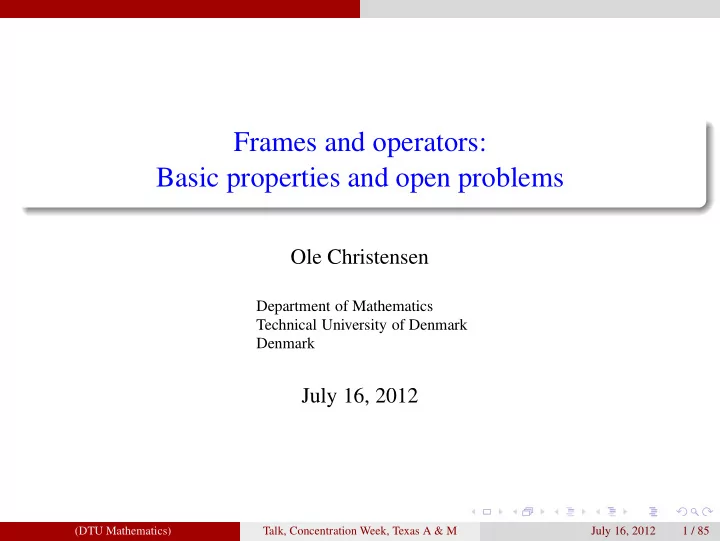 Frames and operators:
Basic properties and open problems

Ole Christensen

Department of Mathematics
Technical University of Denmark
Denmark

July 16, 2012

(DTU Mathematics) Talk, Concentration Week, Texas A & M July 16, 2012 1 / 85